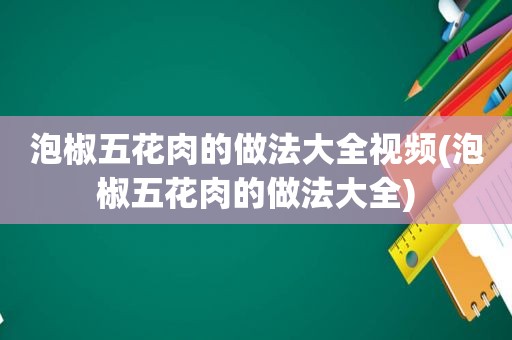 泡椒五花肉的做法大全视频(泡椒五花肉的做法大全)